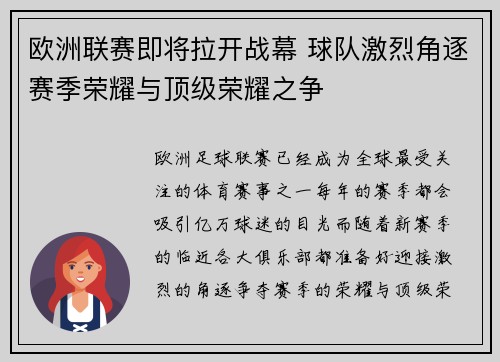 欧洲联赛即将拉开战幕 球队激烈角逐赛季荣耀与顶级荣耀之争

欧洲足球联赛已经成为全球最受关注的体育赛事之一每年的赛季都会吸引亿万球迷的目光而随着新赛季的临近各大俱乐部都准备好迎接激烈的角逐争夺赛季的荣耀与顶级荣